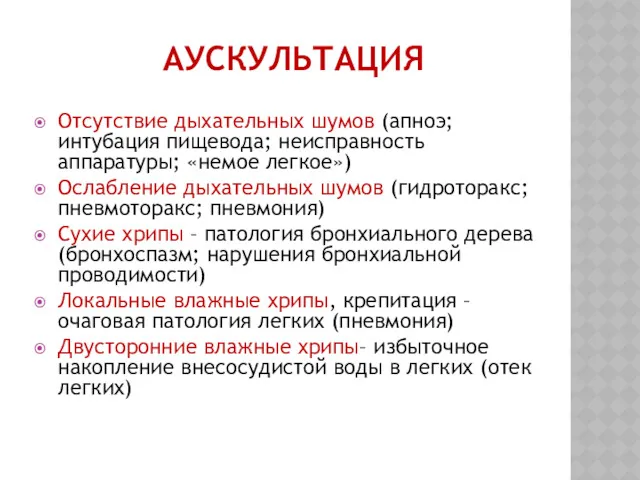 АУСКУЛЬТАЦИЯ

Отсутствие дыхательных шумов (апноэ; интубация пищевода; неисправность аппаратуры; «немое легкое»)

Ослабление дыхательных шумов (гидроторакс; пневмоторакс; пневмония)

Сухие хрипы – патология бронхиального дерева (бронхоспазм; нарушения бронхиальной проводимости)

Локальные влажные хрипы, крепитация – очаговая патология легких (пневмония)

Двусторонние влажные хрипы– избыточное накопление внесосудистой воды в легких (отек легких)